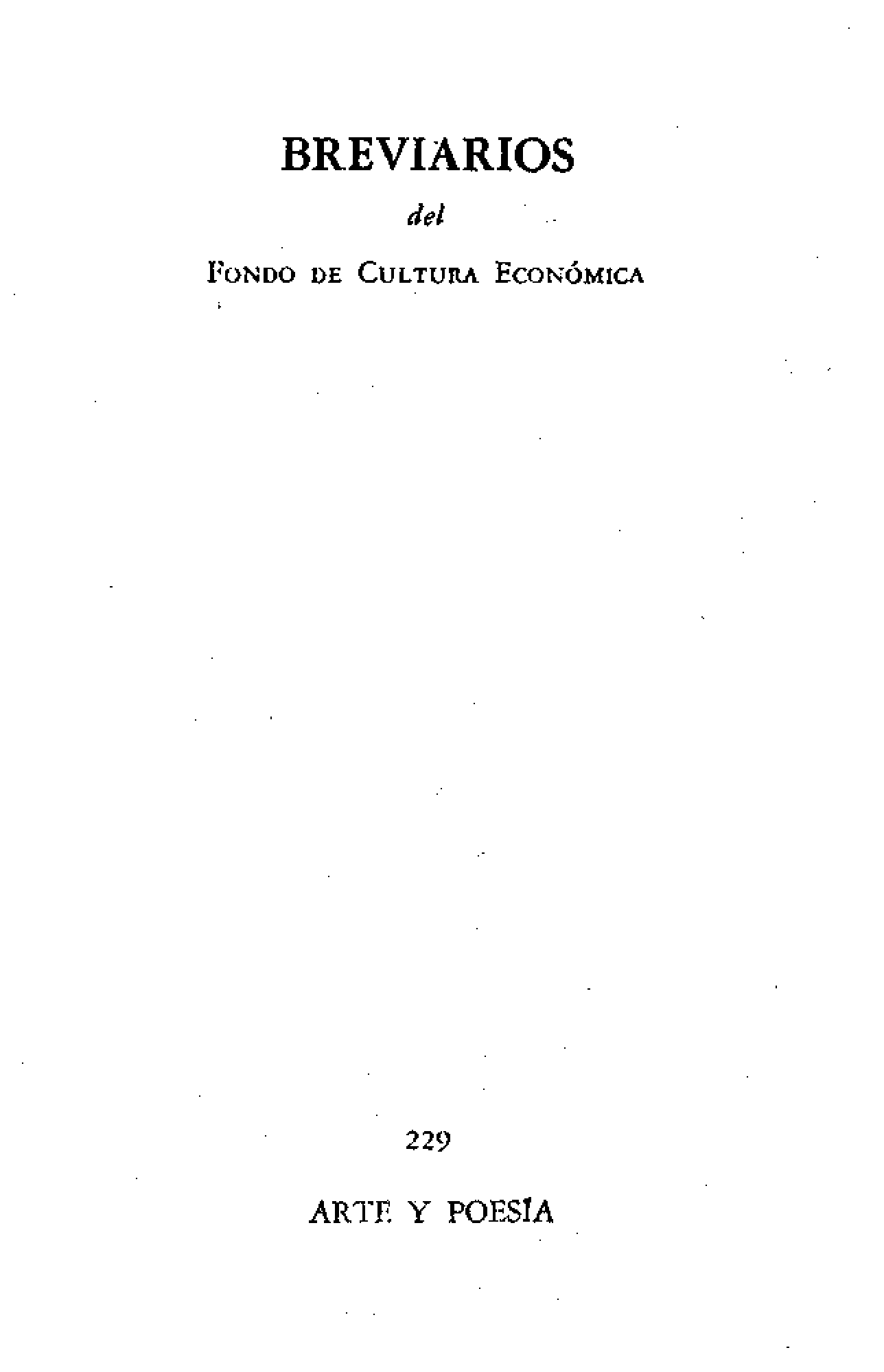 BREVIARIOS

del

FONDO DE CULTURA ECONÓMICA

229

ARTE Y POESÍA